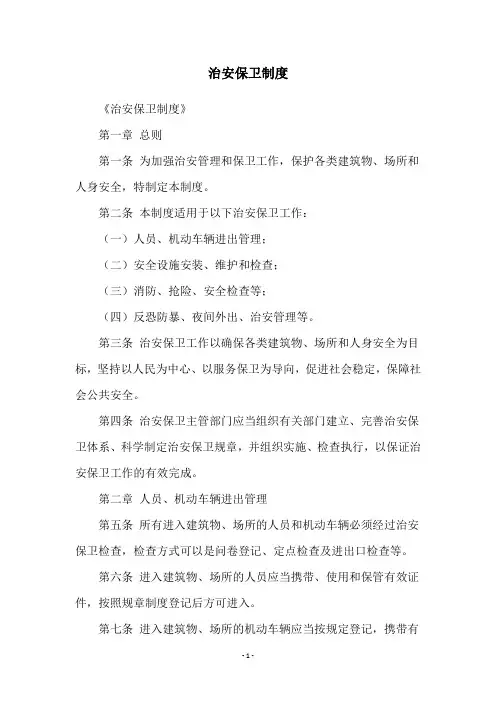 治安保卫制度

《治安保卫制度》

第一章 总则

第一条 为加强治安管理和保卫工作，保护各类建筑物、场所和人身安全，特制定本制度。

第二条 本制度适用于以下治安保卫工作：

（一）人员、机动车辆进出管理；

（二）安全设施安装、维护和检查；

（三）消防、抢险、安全检查等；

（四）反恐防暴、夜间外出、治安管理等。

第三条 治安保卫工作以确保各类建筑物、场所和人身安全为目标，坚持以人民为中心、以服务保卫为导向，促进社会稳定，保障社会公共安全。

第四条 治安保卫主管部门应当组织有关部门建立、完善治安保卫体系、科学制定治安保卫规章，并组织实施、检查执行，以保证治安保卫工作的有效完成。

第二章 人员、机动车辆进出管理

第五条 所有进入建筑物、场所的人员和机动车辆必须经过治安保卫检查，检查方式可以是问卷登记、定点检查及进出口检查等。

第六条 进入建筑物、场所的人员应当携带、使用和保管有效证件，按照规章制度登记后方可进入。

第七条 进入建筑物、场所的机动车辆应当按规定登记，携带有

- 1 -